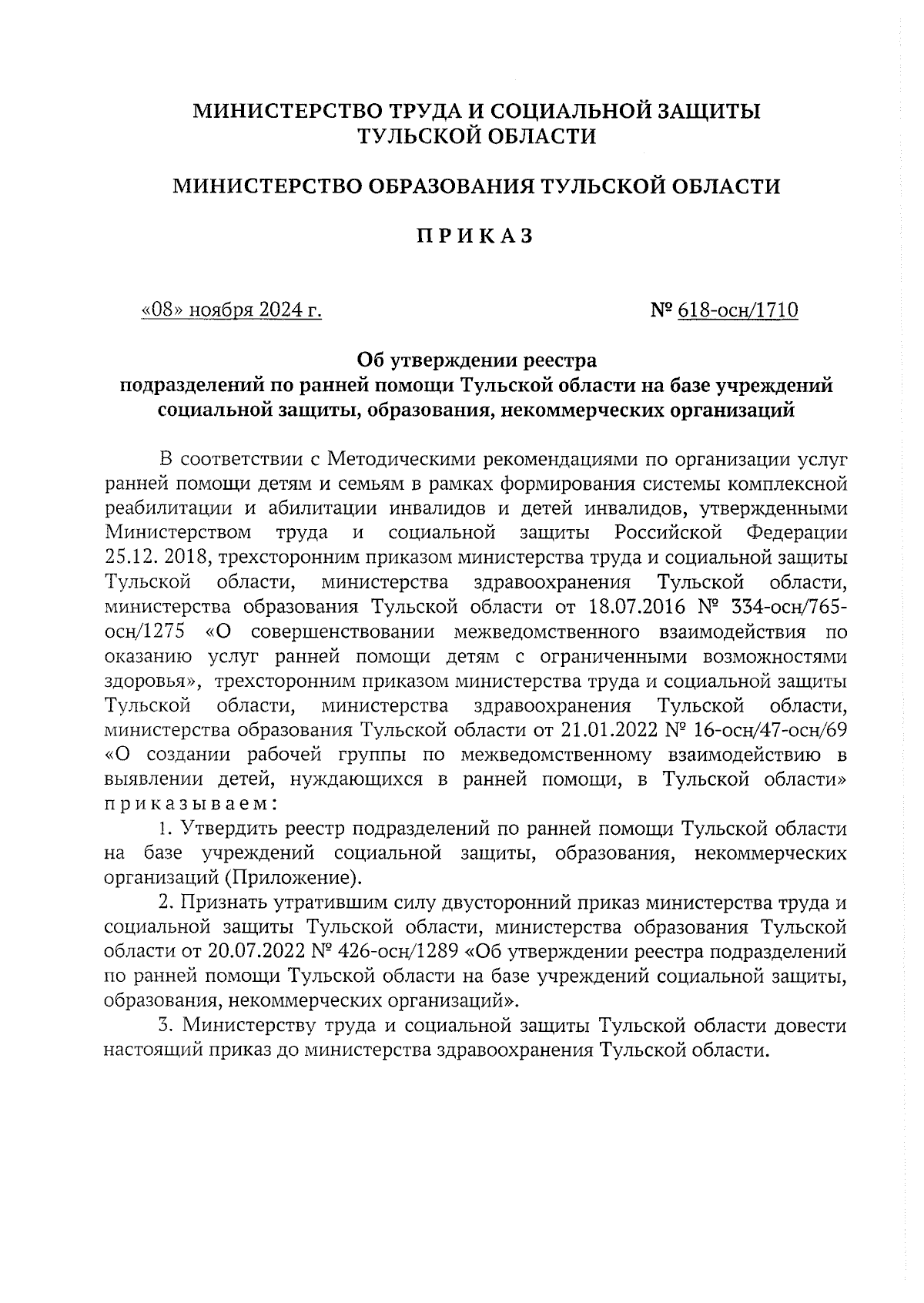 МИНИСТЕРСТВО ТРУДА И СОЦИАЛЬНОЙ ЗАЩИТЫ ТУЛЬСКОЙ ОБЛАСТИ

МИНИСТЕРСТВО ОБРАЗОВАНИЯ ТУЛЬСКОЙ ОБЛАСТИ

ПРИКАЗ

«08» ноября 2024 г.

№ 618-осн/1710

Об утверждении реестра подразделений по ранней помощи Тульской области на базе учреждений социальной защиты, образования, некоммерческих организаций

В соответствии с Методическими рекомендациями по организации услуг ранней помощи детям и семьям в рамках формирования системы комплексной реабилитации и абилитации инвалидов и детей инвалидов, утвержденными Министерством труда и социальной защиты Российской Федерации 25.12. 2018, трехсторонним приказом министерства труда и социальной защиты Тульской области, министерства здравоохранения Тульской области, министерства образования Тульской области от 18.07.2016 № 334-осн/765-осн/1275 «О совершенствовании межведомственного взаимодействия по оказанию услуг ранней помощи детям с ограниченными возможностями здоровья», трехсторонним приказом министерства труда и социальной защиты Тульской области, министерства здравоохранения Тульской области, министерства образования Тульской области от 21.01.2022 № 16-осн/47-осн/69 «О создании рабочей группы по межведомственному взаимодействию в выявлении детей, нуждающихся в ранней помощи, в Тульской области» приказываем:

1. Утвердить реестр подразделений по ранней помощи Тульской области на базе учреждений социальной защиты, образования, некоммерческих организаций (Приложение).

2. Признать утратившим силу двусторонний приказ министерства труда и социальной защиты Тульской области, министерства образования Тульской области от 20.07.2022 № 426-осн/1289 «Об утверждении реестра подразделений по ранней помощи Тульской области на базе учреждений социальной защиты, образования, некоммерческих организаций».

3. Министерству труда и социальной защиты Тульской области довести настоящий приказ до министерства здравоохранения Тульской области.